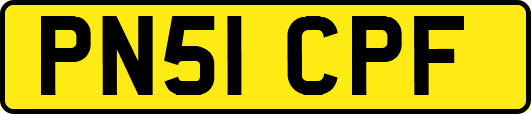 PN51 CPF